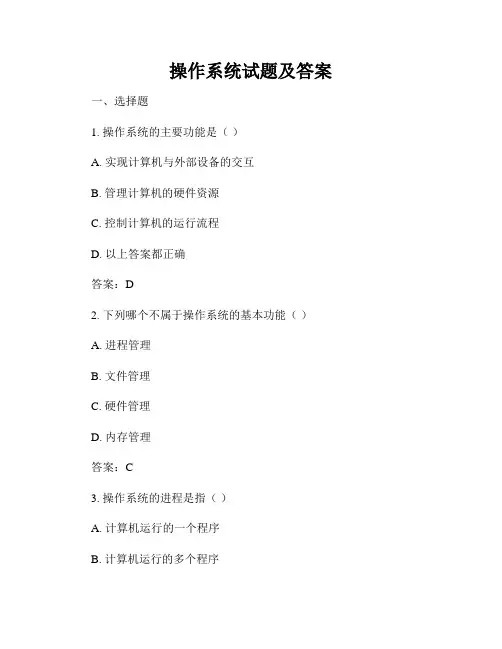 操作系统试题及答案

一、选择题

1. 操作系统的主要功能是（ ）

A. 实现计算机与外部设备的交互

B. 管理计算机的硬件资源

C. 控制计算机的运行流程

D. 以上答案都正确

答案：D

2. 下列哪个不属于操作系统的基本功能（ ）

A. 进程管理

B. 文件管理

C. 硬件管理

D. 内存管理

答案：C

3. 操作系统的进程是指（ ）

A. 计算机运行的一个程序

B. 计算机运行的多个程序